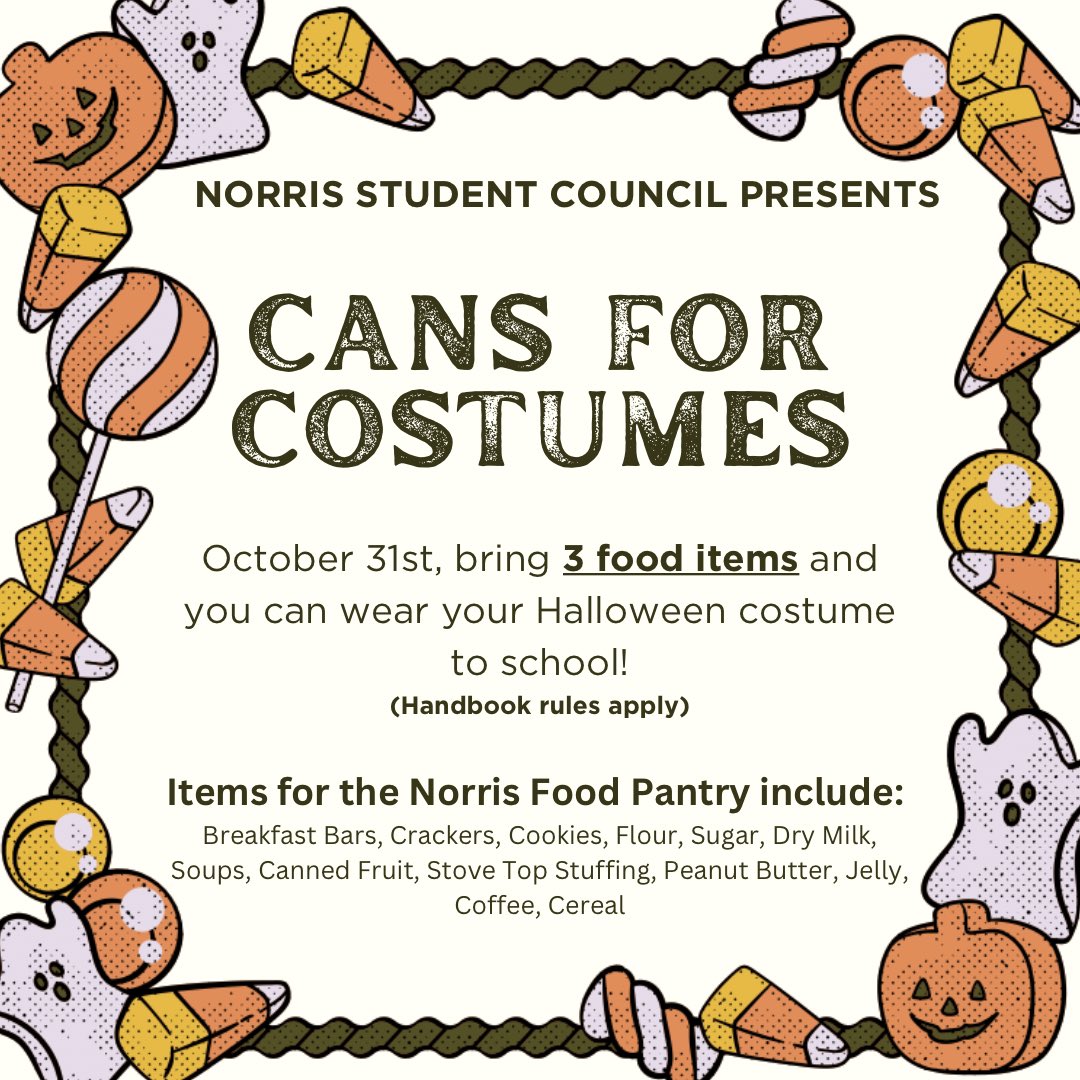 NORRIS STUDENT COUNCIL PRESENTS

CANS FOR COSTUMES

October 31st, bring 3 food items and you can wear your Halloween costume to school!
(Handbook rules apply)

Items for the Norris Food Pantry include:
Breakfast Bars, Crackers, Cookies, Flour, Sugar, Dry Milk, Soups, Canned Fruit, Stove Top Stuffing, Peanut Butter, Jelly, Coffee, Cereal